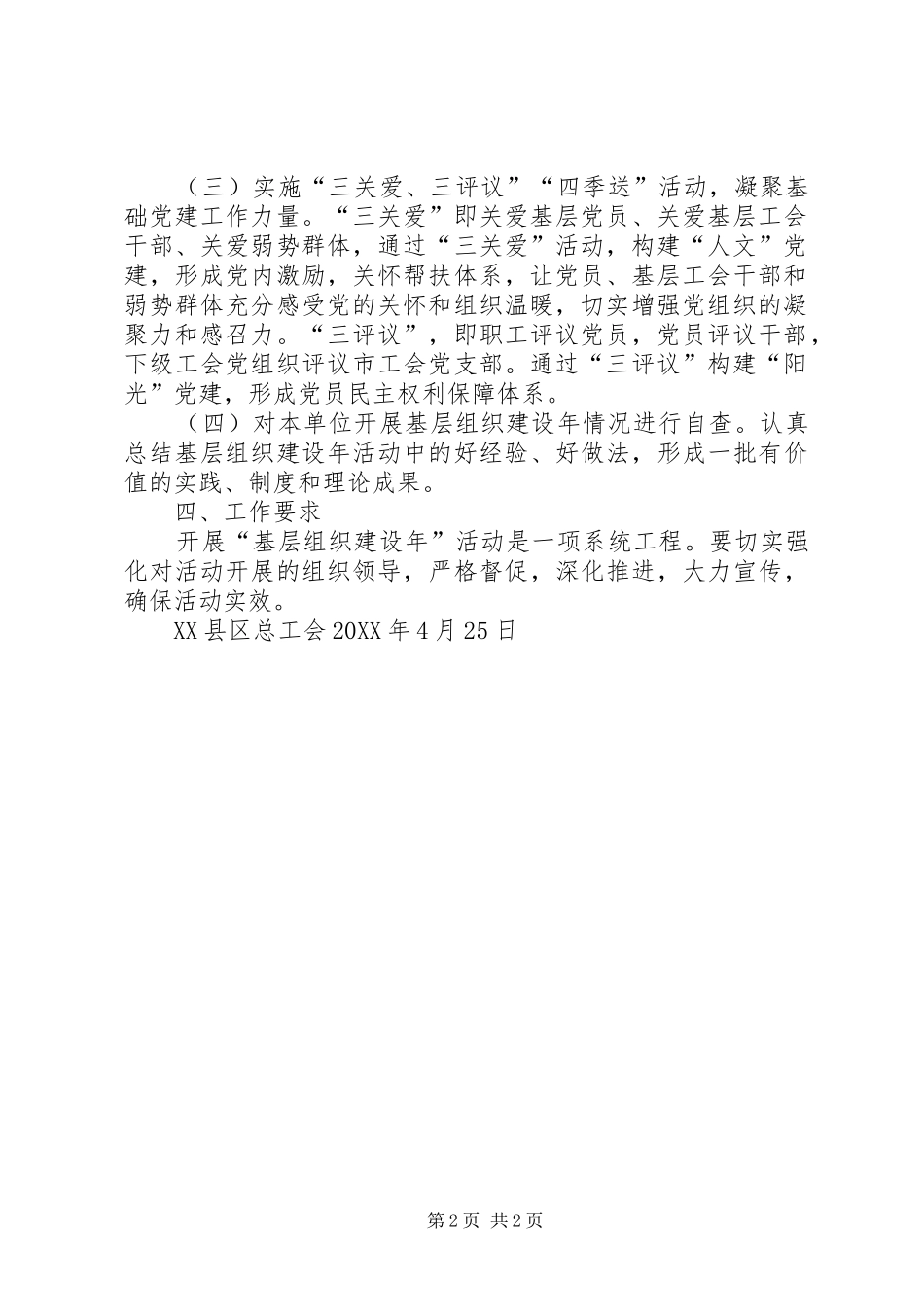 （三）实施“三关爱、三评议”“四季送”活动，凝聚基础党建工作力量。“三关爱”即关爱基层党员、关爱基层工会干部、关爱弱势群体，通过“三关爱”活动，构建“人文”党建，形成党内激励，关怀帮扶体系，让党员、基层工会干部和弱势群体充分感受党的关怀和组织温暖，切实增强党组织的凝聚力和感召力。“三评议”，即职工评议党员，党员评议干部，下级工会党组织评议市工会党支部。通过“三评议”构建“阳光”党建，形成党员民主权利保障体系。

（四）对本单位开展基层组织建设年情况进行自查。认真总结基层组织建设年活动中的好经验、好做法，形成一批有价值的实践、制度和理论成果。

四、工作要求

开展“基层组织建设年”活动是一项系统工程。要切实强化对活动开展的组织领导，严格督促，深化推进，大力宣传，确保活动实效。

XX县区总工会20XX年4月25日

第2页 共2页